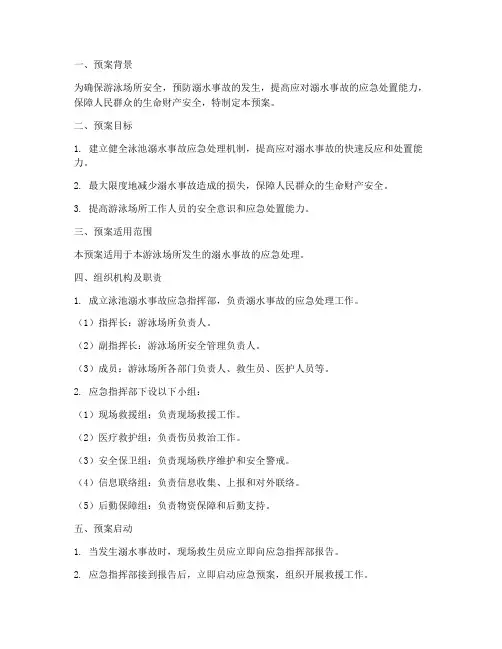 一、预案背景

为确保游泳场所安全，预防溺水事故的发生，提高应对溺水事故的应急处置能力，保障人民群众的生命财产安全，特制定本预案。

二、预案目标

1. 建立健全泳池溺水事故应急处理机制，提高应对溺水事故的快速反应和处置能力。

2. 最大限度地减少溺水事故造成的损失，保障人民群众的生命财产安全。

3. 提高游泳场所工作人员的安全意识和应急处置能力。

三、预案适用范围

本预案适用于本游泳场所发生的溺水事故的应急处理。

四、组织机构及职责

1. 成立泳池溺水事故应急指挥部，负责溺水事故的应急处理工作。

（1）指挥长：游泳场所负责人。

（2）副指挥长：游泳场所安全管理负责人。

（3）成员：游泳场所各部门负责人、救生员、医护人员等。

2. 应急指挥部下设以下小组：

（1）现场救援组：负责现场救援工作。

（2）医疗救护组：负责伤员救治工作。

（3）安全保卫组：负责现场秩序维护和安全警戒。

（4）信息联络组：负责信息收集、上报和对外联络。

（5）后勤保障组：负责物资保障和后勤支持。

五、预案启动

1. 当发生溺水事故时，现场救生员应立即向应急指挥部报告。

2. 应急指挥部接到报告后，立即启动应急预案，组织开展救援工作。